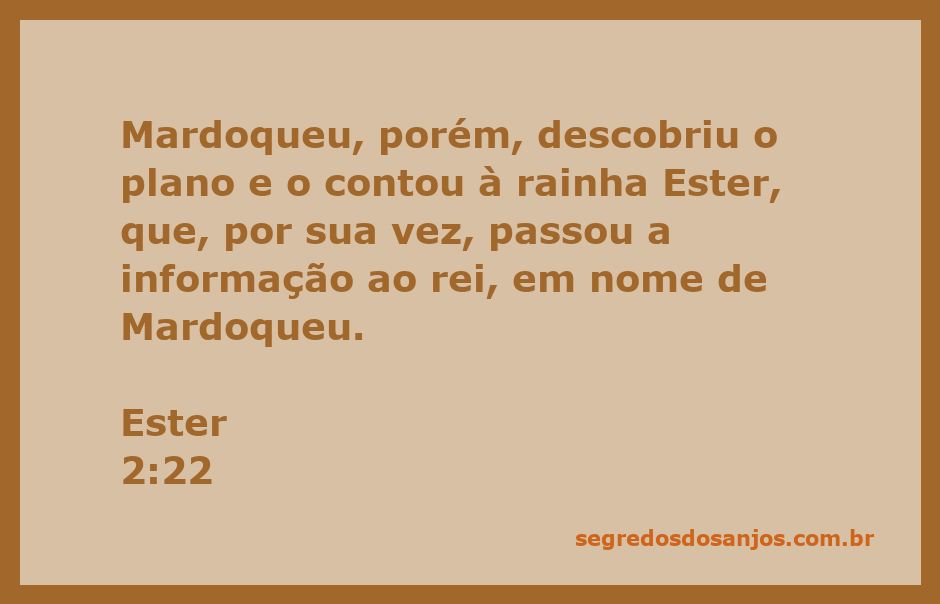 Mardoqueu, porém, descobriu o plano e o contou à rainha Ester, que, por sua vez, passou a informação ao rei, em nome de Mardoqueu.

Ester
2:22

segredosdosanjos.com.br